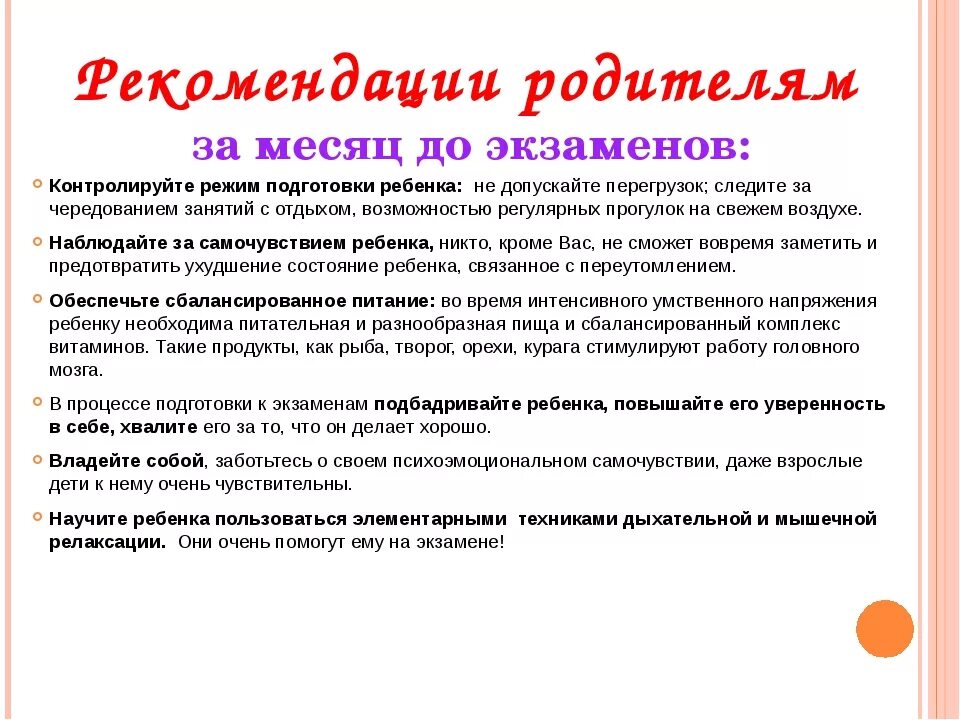 Рекомендации родителям

за месяц до экзаменов:

Контролируйте режим подготовки ребенка: не допускайте перегрузок; следите за чередованием занятий с отдыхом, возможностью регулярных прогулок на свежем воздухе.

Наблюдайте за самочувствием ребенка, никто, кроме Вас, не сможет вовремя заметить и предотвратить ухудшение состояние ребенка, связанное с переутомлением.

Обеспечьте сбалансированное питание: во время интенсивного умственного напряжения ребенку необходима питательная и разнообразная пища и сбалансированный комплекс витаминов. Такие продукты, как рыба, творог, орехи, курага стимулируют работу головного мозга.

В процессе подготовки к экзаменам подбадривайте ребенка, повышайте его уверенность в себе, хвалите его за то, что он делает хорошо.

Владейте собой, заботьтесь о своем психоэмоциональном самочувствии, даже взрослые дети к нему очень чувствительны.

Научите ребенка пользоваться элементарными техниками дыхательной и мышечной релаксации. Они очень помогут ему на экзамене!